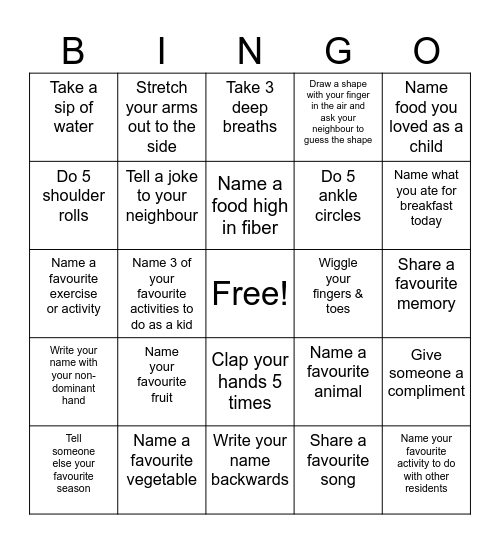 | B | I | N | G | O |
|---|---|---|---|---|
| Take a sip of water | Stretch your arms out to the side | Take 3 deep breaths | Draw a shape with your finger in the air and ask your neighbour to guess the shape | Name food you loved as a child |
| Do 5 shoulder rolls | Tell a joke to your neighbour | Name a food high in fiber | Do 5 ankle circles | Name what you ate for breakfast today |
| Name a favourite exercise or activity | Name 3 of your favourite activities to do as a kid | Free! | Wiggle your fingers & toes | Share a favourite memory |
| Write your name with your non-dominant hand | Name your favourite fruit | Clap your hands 5 times | Name a favourite animal | Give someone a compliment |
| Tell someone else your favourite season | Name a favourite vegetable | Write your name backwards | Share a favourite song | Name your favourite activity to do with other residents |